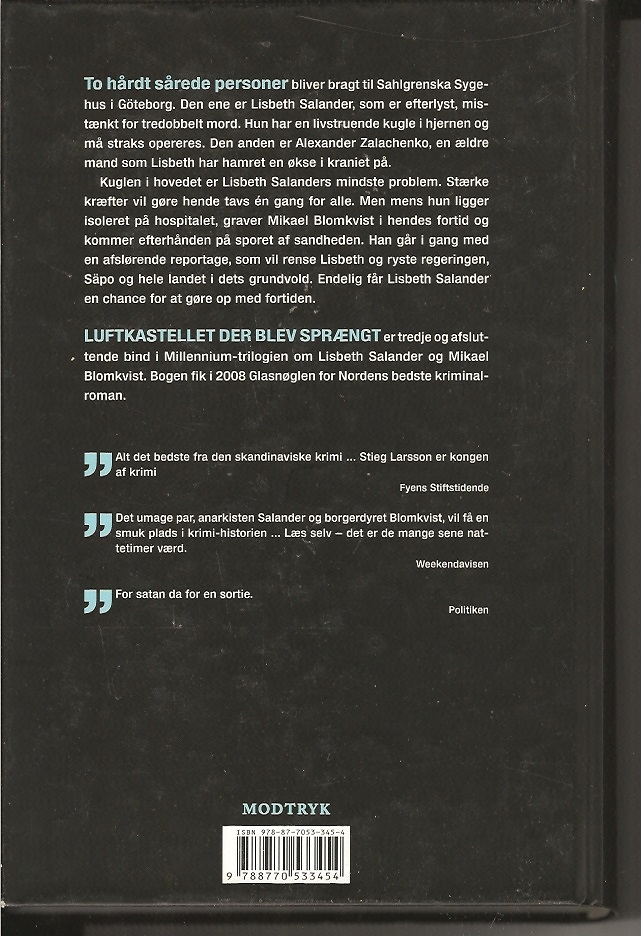 To hårdt sårede personer bliver bragt til Sahlgrenska Sygehus i Göteborg. Den ene er Lisbeth Salander, som er efterlyst, mistænkt for tredobbelt mord. Hun har en livstruende kugle i hjernen og må straks opereres. Den anden er Alexander Zalachenko, en ældre mand som Lisbeth har hamret en økse i kraniet på.

Kuglen i hovedet er Lisbeth Salanders mindste problem. Stærke kræfter vil gøre hende tavs én gang for alle. Men mens hun ligger isoleret på hospitalet, graver Mikael Blomkvist i hendes fortid og kommer efterhånden på sporet af sandheden. Han går i gang med en afslørende reportage, som vil rense Lisbeth og ryste regeringen, Säpo og hele landet i dets grundvold. Endelig får Lisbeth Salander en chance for at gøre op med fortiden.

LUFTKASTELLET DER BLEV SPRÆNGT er tredje og afsluttende bind i Millennium-trilogien om Lisbeth Salander og Mikael Blomkvist. Bogen fik i 2008 Glasnøglen for Nordens bedste kriminalroman.

Alt det bedste fra den skandinaviske krimi ... Stieg Larsson er kongen af krimi

Fyens Stiftstidende

Det umage par, anarkisten Salander og borgerdyret Blomkvist, vil få en smuk plads i krimi-historien ... Læs selv – det er de mange sene nattetimer værd.

Weekendavisen

For satan da for en sortie.

Politiken

MODTRYK

ISBN 978-87-7053-345-4

9 788770 533454